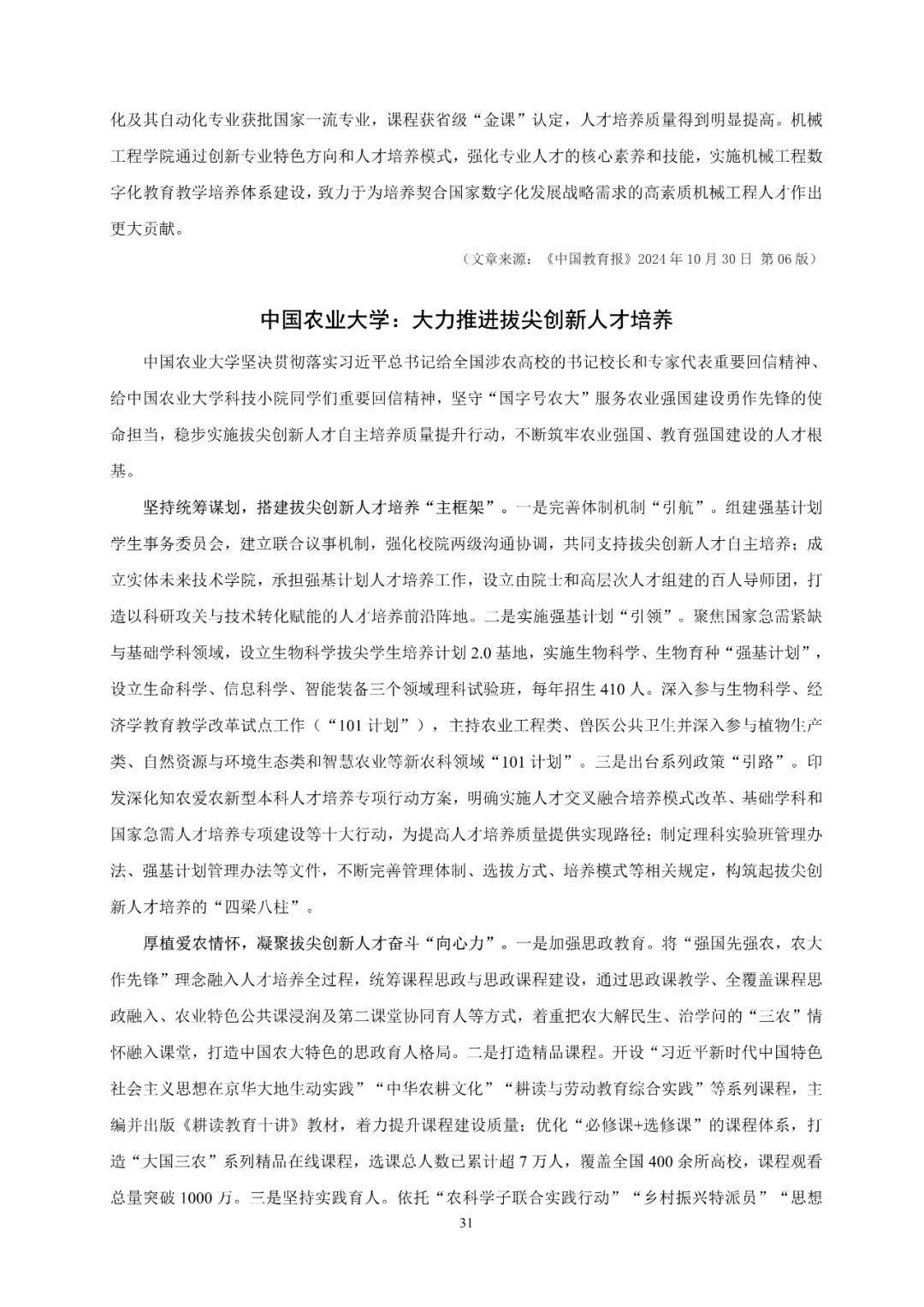 化及其自动化专业获批国家一流专业，课程获省级“金课”认定，人才培养质量得到明显提高。机械工程学院通过创新专业特色方向和人才培养模式，强化专业人才的核心素养和技能，实施机械工程数字化教育教学培养体系建设，致力于为培养契合国家数字化发展战略需求的高素质机械工程人才作出更大贡献。

（文章来源：《中国教育报》2024 年 10 月 30 日 第 06 版）

中国农业大学：大力推进拔尖创新人才培养

中国农业大学坚决贯彻落实习近平总书记给全国涉农高校的书记校长和专家代表重要回信精神、给中国农业大学科技小院同学们重要回信精神，坚守“国字号农大”服务农业强国建设勇作先锋的使命担当，稳步实施拔尖创新人才自主培养质量提升行动，不断筑牢农业强国、教育强国建设的人才根基。

坚持统筹谋划，搭建拔尖创新人才培养“主框架”。一是完善体制机制“引航”。组建强基计划学生事务委员会，建立联合议事机制，强化校院两级沟通协调，共同支持拔尖创新人才自主培养；成立实体未来技术学院，承担强基计划人才培养工作，设立由院士和高层次人才组建的百人导师团，打造以科研攻关与技术转化赋能的人才培养前沿阵地。二是实施强基计划“引领”。聚焦国家急需紧缺与基础学科领域，设立生物科学拔尖学生培养计划 2.0 基地，实施生物科学、生物育种“强基计划”，设立生命科学、信息科学、智能装备三个领域理科试验班，每年招生 410 人。深入参与生物科学、经济学教育教学改革试点工作（“101 计划”），主持农业工程类、兽医公共卫生并深入参与植物生产类、自然资源与环境生态类和智慧农业等新农科领域“101 计划”。三是出台系列政策“引路”。印发深化知农爱农新型本科人才培养专项行动方案，明确实施人才交叉融合培养模式改革、基础学科和国家急需人才培养专项建设等十大行动，为提高人才培养质量提供实现路径；制定理科实验班管理办法、强基计划管理办法等文件，不断完善管理体制、选拔方式、培养模式等相关规定，构筑起拔尖创新人才培养的“四梁八柱”。

厚植爱农情怀，凝聚拔尖创新人才奋斗“向心力”。一是加强思政教育。将“强国先强农，农大作先锋”理念融入人才培养全过程，统筹课程思政与思政课程建设，通过思政课教学、全覆盖课程思政融入、农业特色公共课浸润及第二课堂协同育人等方式，着重把农大解民生、治学问的“三农”情怀融入课堂，打造中国农大特色的思政育人格局。二是打造精品课程。开设“习近平新时代中国特色社会主义思想在京华大地生动实践”“中华农耕文化”“耕读与劳动教育综合实践”等系列课程，主编并出版《耕读教育十讲》教材，着力提升课程建设质量；优化“必修课+选修课”的课程体系，打造“大国三农”系列精品在线课程，选课总人数已累计超 7 万人，覆盖全国 400 余所高校，课程观看总量突破 1000 万。三是坚持实践育人。依托“农科学子联合实践行动”“乡村振兴特派员”“思想

31